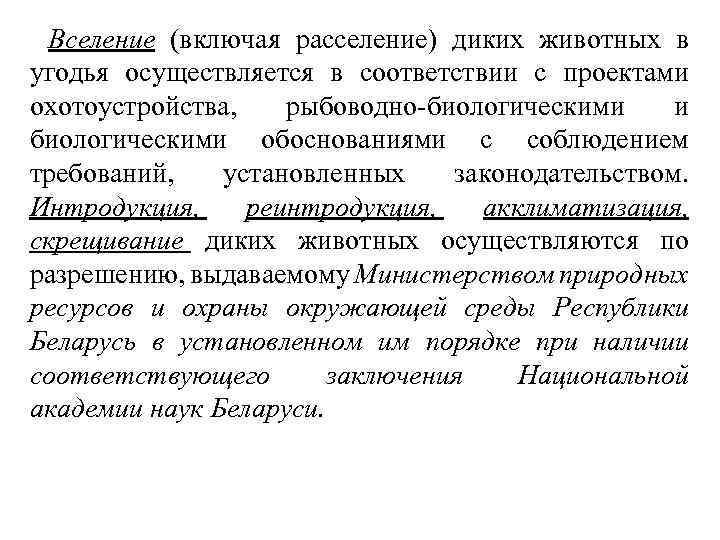 Вселение (включая расселение) диких животных в угодья осуществляется в соответствии с проектами охотоустройства, рыбоводно-биологическими и биологическими обоснованиями с соблюдением требований, установленных законодательством. Интродукция, реинтродукция, акклиматизация, скрещивание диких животных осуществляются по разрешению, выдаваемому Министерством природных ресурсов и охраны окружающей среды Республики Беларусь в установленном им порядке при наличии соответствующего заключения Национальной академии наук Беларуси.